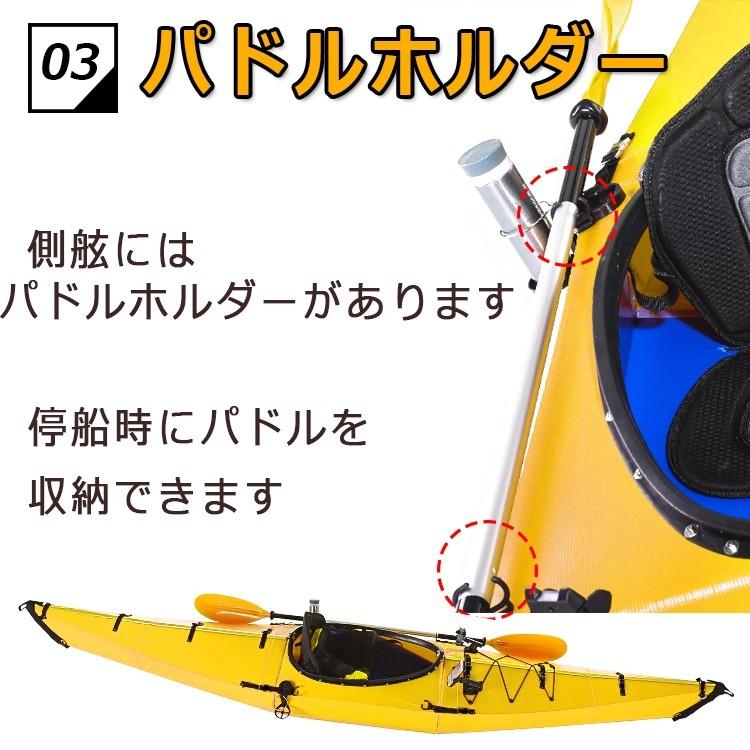 03 パドルホルダー

側舷には
パドルホルダーがあります

停船時にパドルを
収納できます